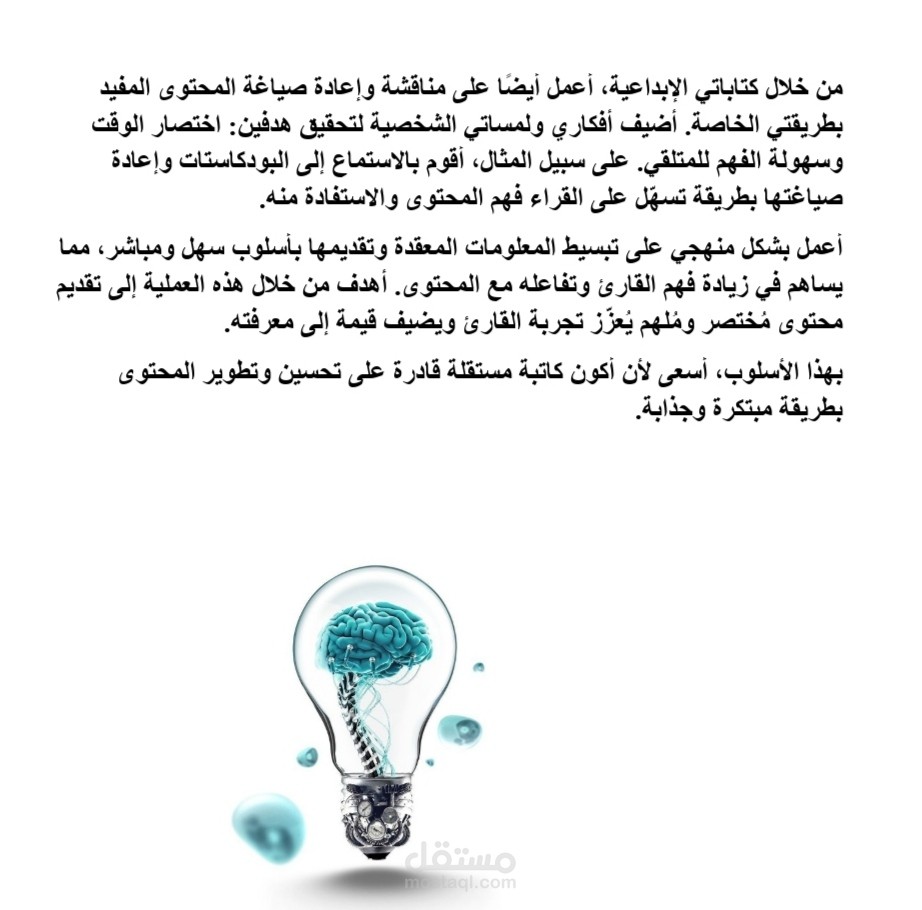 من خلال كتاباتي الإبداعية، أعمل أيضًا على مناقشة وإعادة صياغة المحتوى المفيد بطريقتي الخاصة. أضيف أفكاري ولمساتي الشخصية لتحقيق هدفين: اختصار الوقت وسهولة الفهم للمتلقي. على سبيل المثال، أقوم بالاستماع إلى البودكاستات وإعادة صياغتها بطريقة تسهّل على القراء فهم المحتوى والاستفادة منه.

أعمل بشكل منهجي على تبسيط المعلومات المعقدة وتقديمها بأسلوب سهل ومباشر، مما يساهم في زيادة فهم القارئ وتفاعله مع المحتوى. أهدف من خلال هذه العملية إلى تقديم محتوى مُختصر ومُلهم يُعزّز تجربة القارئ ويضيف قيمة إلى معرفته.

بهذا الأسلوب، أسعى لأن أكون كاتبة مستقلة قادرة على تحسين وتطوير المحتوى بطريقة مبتكرة وجذابة.

مستقل
mostaql.com